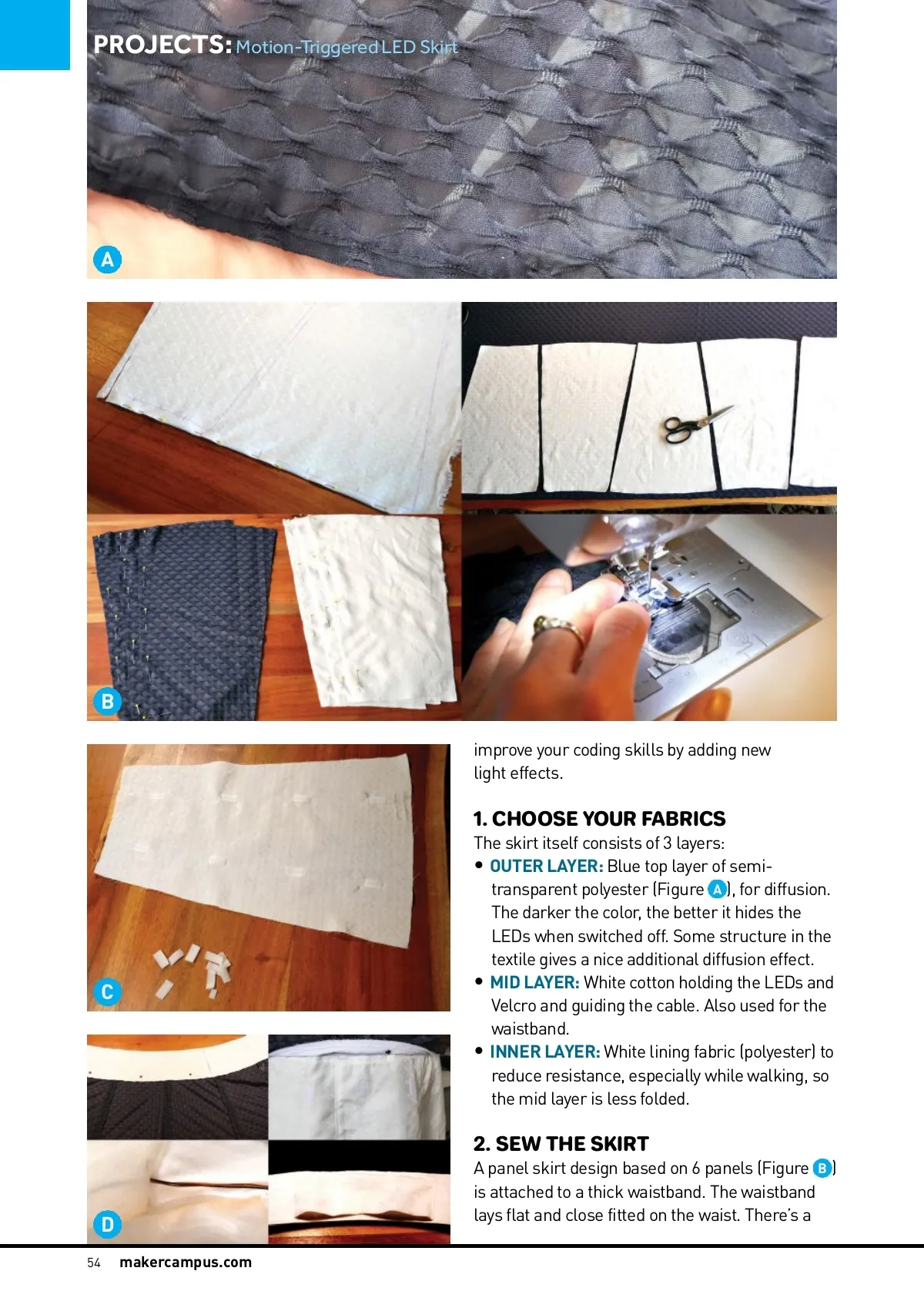 PROJECTS: Motion-Triggered LED Skirt

A

B

C

D

improve your coding skills by adding new light effects.

1. CHOOSE YOUR FABRICS

The skirt itself consists of 3 layers:

• OUTER LAYER: Blue top layer of semi-transparent polyester (Figure A), for diffusion. The darker the color, the better it hides the LEDs when switched off. Some structure in the textile gives a nice additional diffusion effect.
• MID LAYER: White cotton holding the LEDs and Velcro and guiding the cable. Also used for the waistband.
• INNER LAYER: White lining fabric (polyester) to reduce resistance, especially while walking, so the mid layer is less folded.

2. SEW THE SKIRT

A panel skirt design based on 6 panels (Figure B) is attached to a thick waistband. The waistband lays flat and close fitted on the waist. There's a

54 makercampus.com